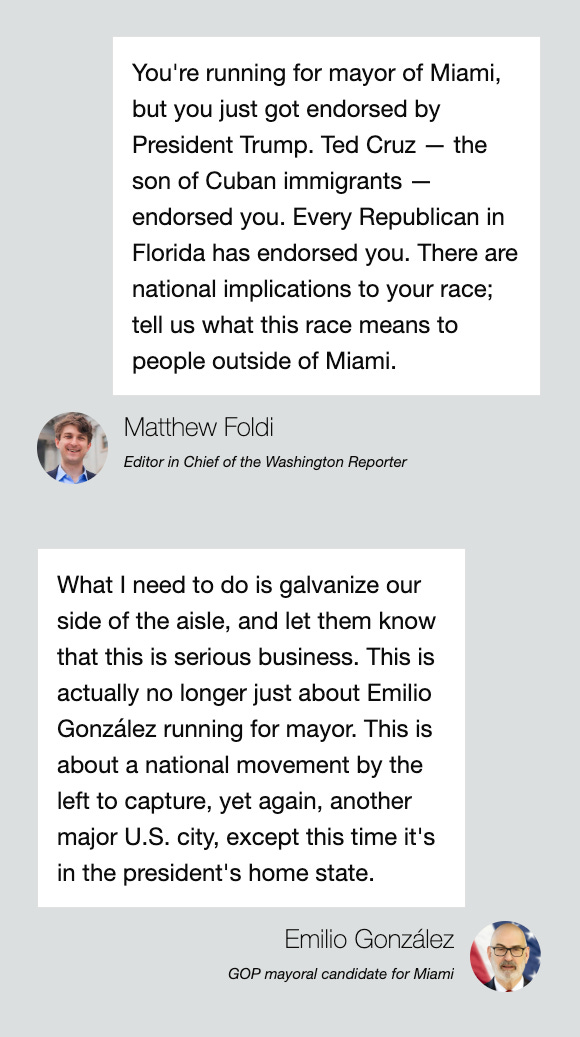 You're running for mayor of Miami, but you just got endorsed by President Trump. Ted Cruz — the son of Cuban immigrants — endorsed you. Every Republican in Florida has endorsed you. There are national implications to your race; tell us what this race means to people outside of Miami.

Matthew Foldi
Editor in Chief of the Washington Reporter

What I need to do is galvanize our side of the aisle, and let them know that this is serious business. This is actually no longer just about Emilio González running for mayor. This is about a national movement by the left to capture, yet again, another major U.S. city, except this time it's in the president's home state.

Emilio González
GOP mayoral candidate for Miami